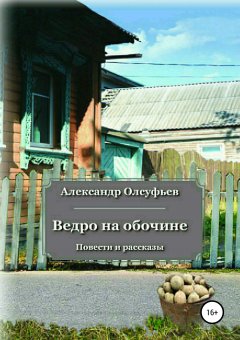 Александр Олсуфьев

Ведро на обочине

Повести и рассказы

16+